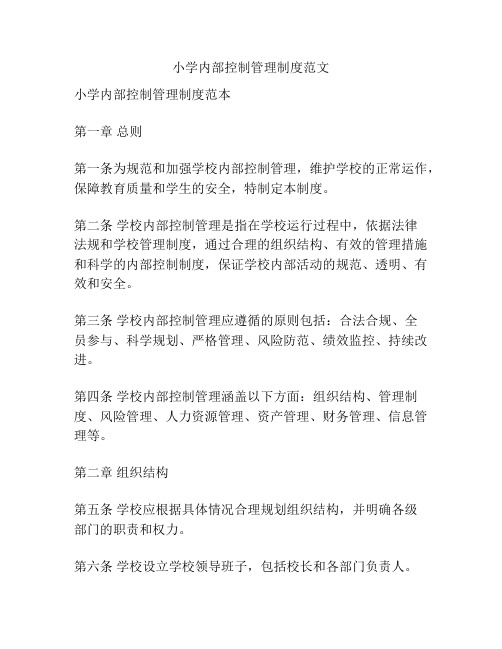 小学内部控制管理制度范文

小学内部控制管理制度范本

第一章 总则

第一条为规范和加强学校内部控制管理，维护学校的正常运作，保障教育质量和学生的安全，特制定本制度。

第二条 学校内部控制管理是指在学校运行过程中，依据法律法规和学校管理制度，通过合理的组织结构、有效的管理措施和科学的内部控制制度，保证学校内部活动的规范、透明、有效和安全。

第三条 学校内部控制管理应遵循的原则包括：合法合规、全员参与、科学规划、严格管理、风险防范、绩效监控、持续改进。

第四条 学校内部控制管理涵盖以下方面：组织结构、管理制度、风险管理、人力资源管理、资产管理、财务管理、信息管理等。

第二章 组织结构

第五条 学校应根据具体情况合理规划组织结构，并明确各级部门的职责和权力。

第六条 学校设立学校领导班子，包括校长和各部门负责人。